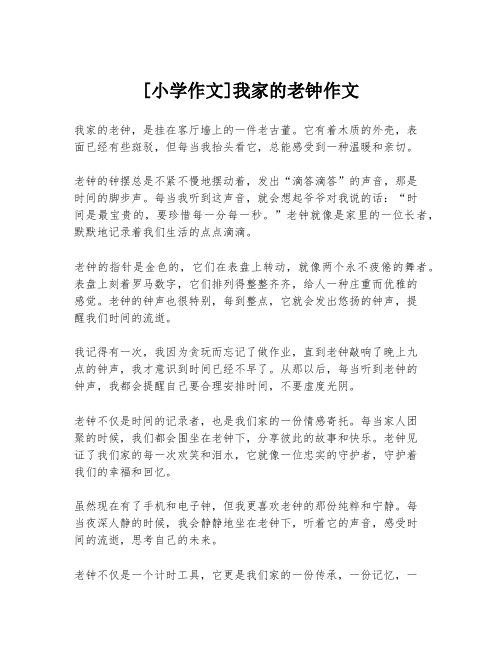 [小学作文]我家的老钟作文

我家的老钟，是挂在客厅墙上的一件老古董。它有着木质的外壳，表面已经有些斑驳，但每当我抬头看它，总能感受到一种温暖和亲切。

老钟的钟摆总是不紧不慢地摆动着，发出“滴答滴答”的声音，那是时间的脚步声。每当我听到这声音，就会想起爷爷对我说的话：“时间是最宝贵的，要珍惜每一分每一秒。”老钟就像是家里的一位长者，默默地记录着我们生活的点点滴滴。

老钟的指针是金色的，它们在表盘上转动，就像两个永不疲倦的舞者。表盘上刻着罗马数字，它们排列得整整齐齐，给人一种庄重而优雅的感觉。老钟的钟声也很特别，每到整点，它就会发出悠扬的钟声，提醒我们时间的流逝。

我记得有一次，我因为贪玩而忘记了做作业，直到老钟敲响了晚上九点的钟声，我才意识到时间已经不早了。从那以后，每当听到老钟的钟声，我都会提醒自己要合理安排时间，不要虚度光阴。

老钟不仅是时间的记录者，也是我们家的一份情感寄托。每当家人团聚的时候，我们都会围坐在老钟下，分享彼此的故事和快乐。老钟见证了我们家的每一次欢笑和泪水，它就像一位忠实的守护者，守护着我们的幸福和回忆。

虽然现在有了手机和电子钟，但我更喜欢老钟的那份纯粹和宁静。每当夜深人静的时候，我会静静地坐在老钟下，听着它的声音，感受时间的流逝，思考自己的未来。

老钟不仅是一个计时工具，它更是我们家的一份传承，一份记忆，一